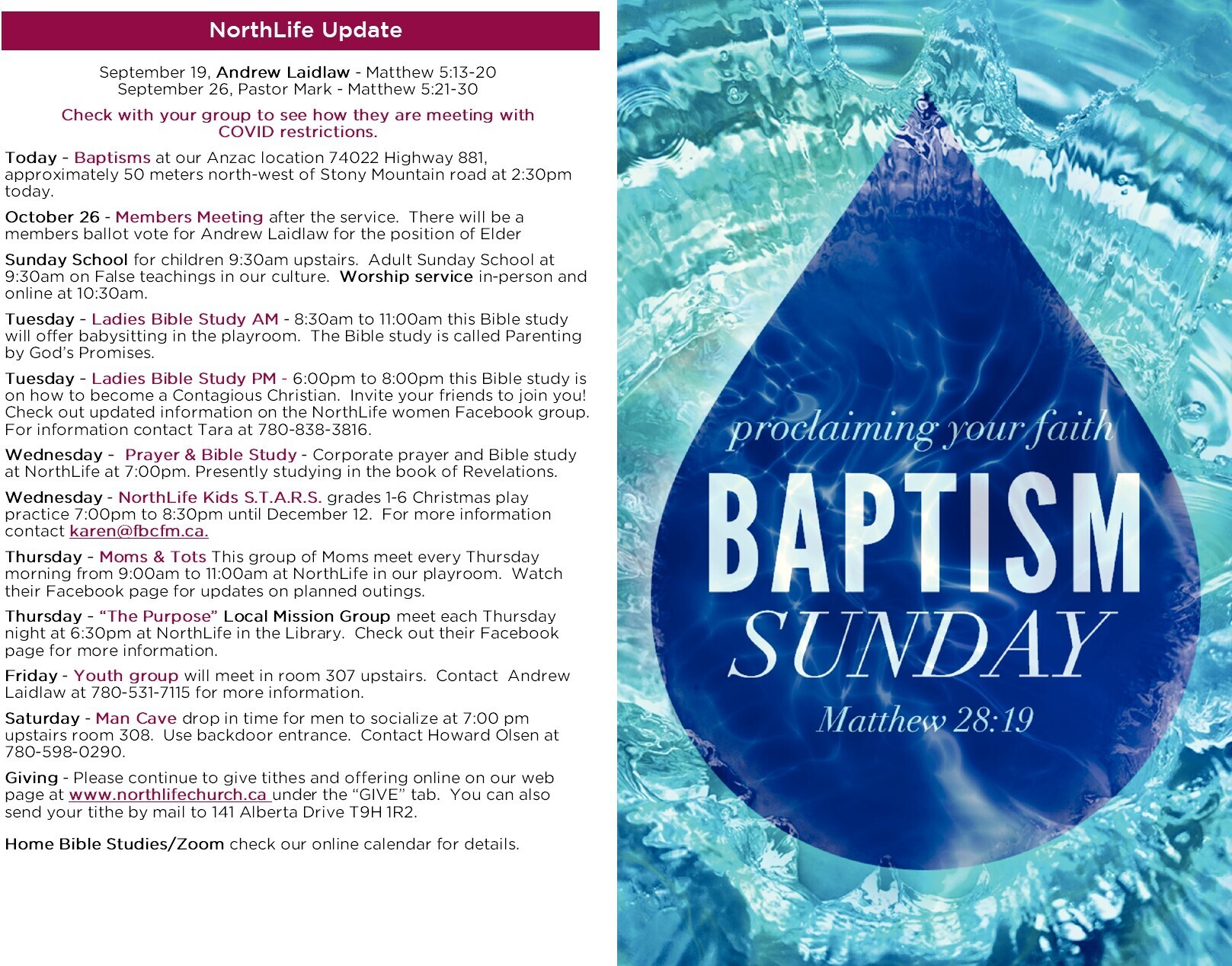 NorthLife Update

September 19, Andrew Laidlaw - Matthew 5:13-20
September 26, Pastor Mark - Matthew 5:21-30

Check with your group to see how they are meeting with COVID restrictions.

Today - Baptisms at our Anzac location 74022 Highway 881, approximately 50 meters north-west of Stony Mountain road at 2:30pm today.

October 26 - Members Meeting after the service. There will be a members ballot vote for Andrew Laidlaw for the position of Elder

Sunday School for children 9:30am upstairs. Adult Sunday School at 9:30am on False teachings in our culture. Worship service in-person and online at 10:30am.

Tuesday - Ladies Bible Study AM - 8:30am to 11:00am this Bible study will offer babysitting in the playroom. The Bible study is called Parenting by God's Promises.

Tuesday - Ladies Bible Study PM - 6:00pm to 8:00pm this Bible study is on how to become a Contagious Christian. Invite your friends to join you! Check out updated information on the NorthLife women Facebook group. For information contact Tara at 780-838-3816.

Wednesday - Prayer & Bible Study - Corporate prayer and Bible study at NorthLife at 7:00pm. Presently studying in the book of Revelations.

Wednesday - NorthLife Kids S.T.A.R.S. grades 1-6 Christmas play practice 7:00pm to 8:30pm until December 12. For more information contact karen@fbcfm.ca.

Thursday - Moms & Tots This group of Moms meet every Thursday morning from 9:00am to 11:00am at NorthLife in our playroom. Watch their Facebook page for updates on planned outings.

Thursday - "The Purpose" Local Mission Group meet each Thursday night at 6:30pm at NorthLife in the Library. Check out their Facebook page for more information.

Friday - Youth group will meet in room 307 upstairs. Contact Andrew Laidlaw at 780-531-7115 for more information.

Saturday - Man Cave drop in time for men to socialize at 7:00 pm upstairs room 308. Use backdoor entrance. Contact Howard Olsen at 780-598-0290.

Giving - Please continue to give tithes and offering online on our web page at www.northlifechurch.ca under the "GIVE" tab. You can also send your tithe by mail to 141 Alberta Drive T9H 1R2.

Home Bible Studies/Zoom check our online calendar for details.

proclaiming your faith
BAPTISM
SUNDAY
Matthew 28:19